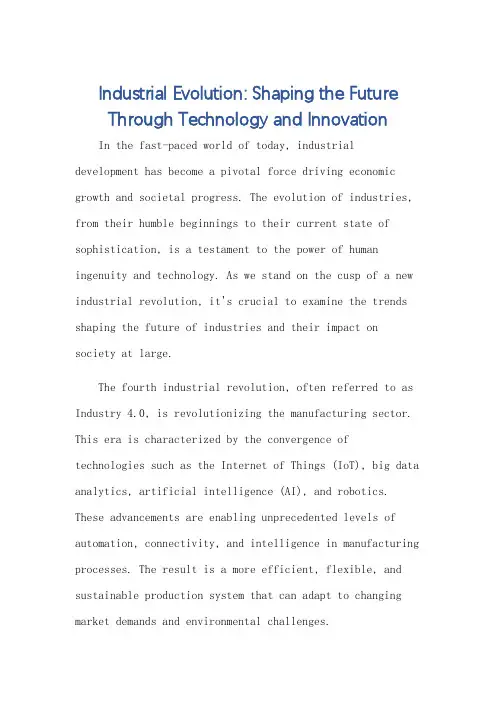 Industrial Evolution: Shaping the Future Through Technology and Innovation

In the fast-paced world of today, industrial development has become a pivotal force driving economic growth and societal progress. The evolution of industries, from their humble beginnings to their current state of sophistication, is a testament to the power of human ingenuity and technology. As we stand on the cusp of a new industrial revolution, it's crucial to examine the trends shaping the future of industries and their impact on society at large.

The fourth industrial revolution, often referred to as Industry 4.0, is revolutionizing the manufacturing sector. This era is characterized by the convergence of technologies such as the Internet of Things (IoT), big data analytics, artificial intelligence (AI), and robotics. These advancements are enabling unprecedented levels of automation, connectivity, and intelligence in manufacturing processes. The result is a more efficient, flexible, and sustainable production system that can adapt to changing market demands and environmental challenges.